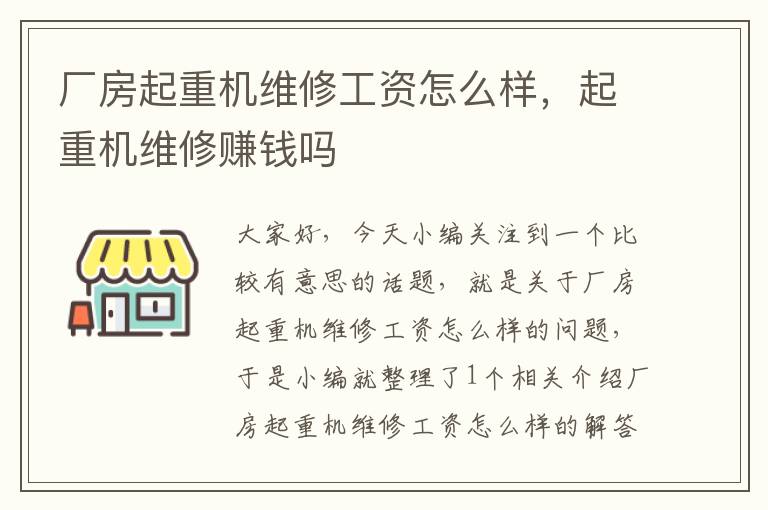 厂房起重机维修工资怎么样，起重机维修赚钱吗

大家好，今天小编关注到一个比较有意思的话题，就是关于厂房起重机维修工资怎么样的问题，于是小编就整理了1个相关介绍厂房起重机维修工资怎么样的解答